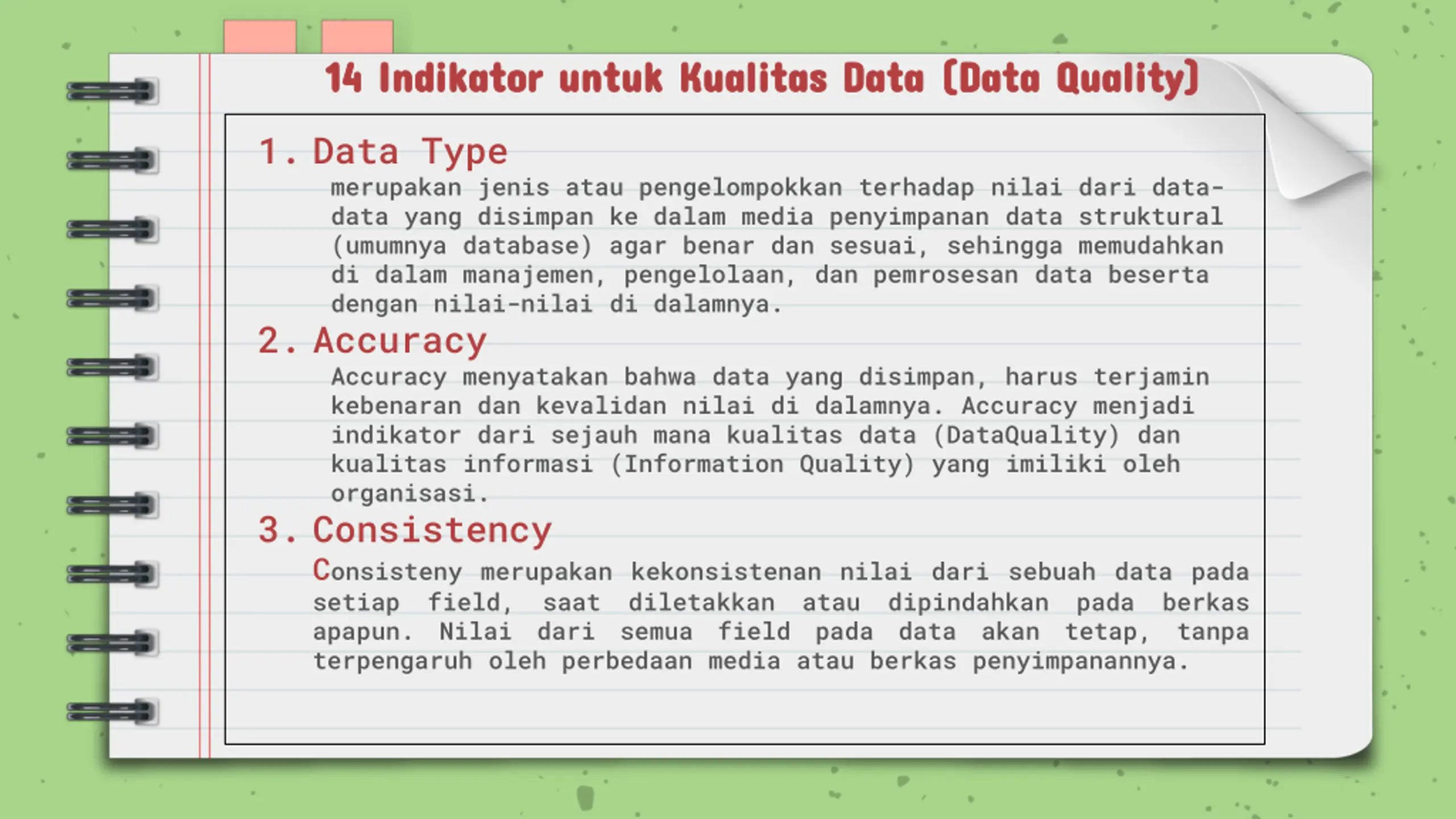 14 Indikator untuk Kualitas Data (Data Quality)

1. Data Type

merupakan jenis atau pengelompokkan terhadap nilai dari data-data yang disimpan ke dalam media penyimpanan data struktural (umumnya database) agar benar dan sesuai, sehingga memudahkan di dalam manajemen, pengelolaan, dan pemrosesan data beserta dengan nilai-nilai di dalamnya.

2. Accuracy

Accuracy menyatakan bahwa data yang disimpan, harus terjamin kebenaran dan kevalidan nilai di dalamnya. Accuracy menjadi indikator dari sejauh mana kualitas data (DataQuality) dan kualitas informasi (Information Quality) yang imiliki oleh organisasi.

3. Consistency

Consisteny merupakan kekonsistenan nilai dari sebuah data pada setiap field, saat diletakkan atau dipindahkan pada berkas apapun. Nilai dari semua field pada data akan tetap, tanpa terpengaruh oleh perbedaan media atau berkas penyimpanannya.